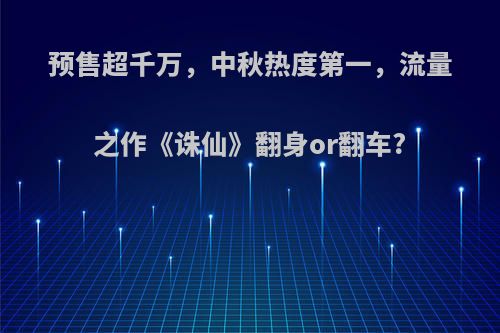 预售超千万，中秋热度第一，流量之作《诛仙》翻身or翻车?